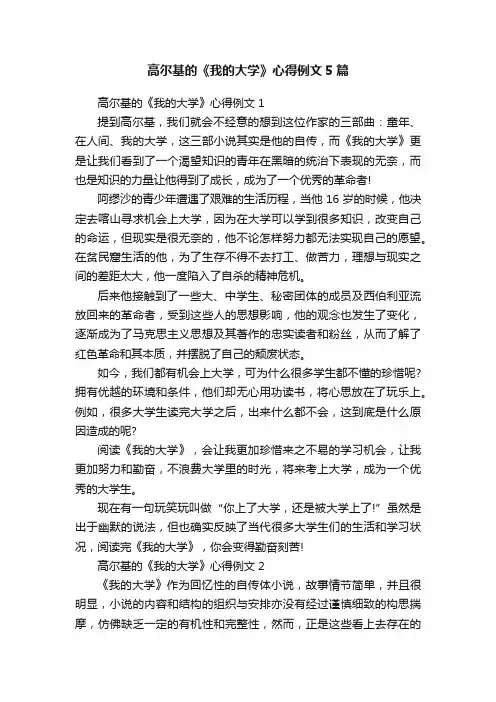 高尔基的《我的大学》心得例文 5 篇

高尔基的《我的大学》心得例文 1

提到高尔基，我们就会不经意的想到这位作家的三部曲：童年、在人间、我的大学，这三部小说其实是他的自传，而《我的大学》更是让我们看到了一个渴望知识的青年在黑暗的统治下表现的无奈，而也是知识的力量让他得到了成长，成为了一个优秀的革命者!

阿缪沙的青少年遭遇了艰难的生活历程，当他 16 岁的时候，他决定去喀山寻求机会上大学，因为在大学可以学到很多知识，改变自己的命运，但现实是很无奈的，他不论怎样努力都无法实现自己的愿望。在贫民窟生活的他，为了生存不得不去打工、做苦力，理想与现实之间的差距太大，他一度陷入了自杀的精神危机。

后来他接触到了一些大、中学生、秘密团体的成员及西伯利亚流放回来的革命者，受到这些人的思想影响，他的观念也发生了变化，逐渐成为了马克思主义思想及其著作的忠实读者和粉丝，从而了解了红色革命和其本质，并摆脱了自己的颓废状态。

如今，我们都有机会上大学，可为什么很多学生都不懂的珍惜呢?拥有优越的环境和条件，他们却无心用功读书，将心思放在了玩乐上。例如，很多大学生读完大学之后，出来什么都不会，这到底是什么原因造成的呢?

阅读《我的大学》，会让我更加珍惜来之不易的学习机会，让我更加努力和勤奋，不浪费大学里的时光，将来考上大学，成为一个优秀的大学生。

现在有一句玩笑玩叫做“你上了大学，还是被大学上了!”虽然是出于幽默的说法，但也确实反映了当代很多大学生们的生活和学习状况，阅读完《我的大学》，你会变得勤奋刻苦!

高尔基的《我的大学》心得例文 2

《我的大学》作为回忆性的自传体小说，故事情节简单，并且很明显，小说的内容和结构的组织与安排亦没有经过谨慎细致的构思揣摩，仿佛缺乏一定的有机性和完整性，然而，正是这些看上去存在的